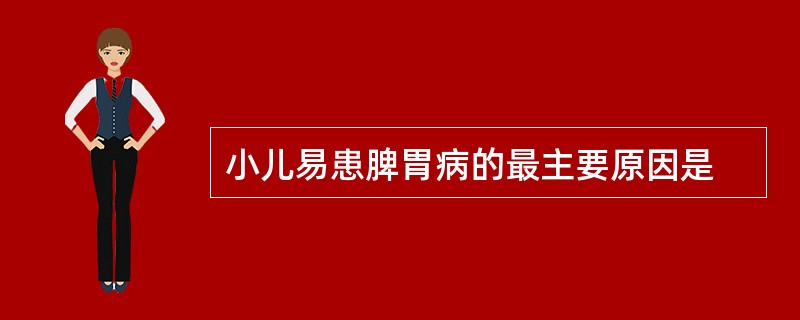 小儿易患脾胃病的最主要原因是